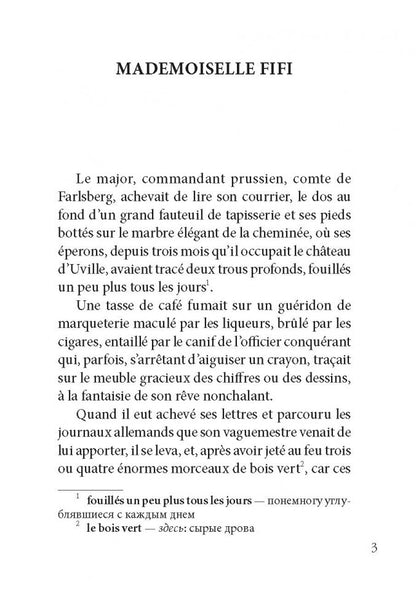 MADEMOISELLE FIFI

Le major, commandant prussien, comte de Farlsberg, achevait de lire son courrier, le dos au fond d'un grand fauteuil de tapisserie et ses pieds bottés sur le marbre élégant de la cheminée, où ses éperons, depuis trois mois qu'il occupait le château d'Uville, avaient tracé deux trous profonds, fouillés un peu plus tous les jours$^1$.

Une tasse de café fumait sur un guéridon de marqueterie maculé par les liqueurs, brûlé par les cigares, entaillé par le canif de l'officier conquérant qui, parfois, s'arrêtant d'aiguiser un crayon, traçait sur le meuble gracieux des chiffres ou des dessins, à la fantaisie de son rêve nonchalant.

Quand il eut achevé ses lettres et parcouru les journaux allemands que son vaguemestre venait de lui apporter, il se leva, et, après avoir jeté au feu trois ou quatre énormes morceaux de bois vert$^2$, car ces

$^1$ fouillés un peu plus tous les jours — понемногу углублявшиеся с каждым днем
$^2$ le bois vert — здесь: сырые дрова

3